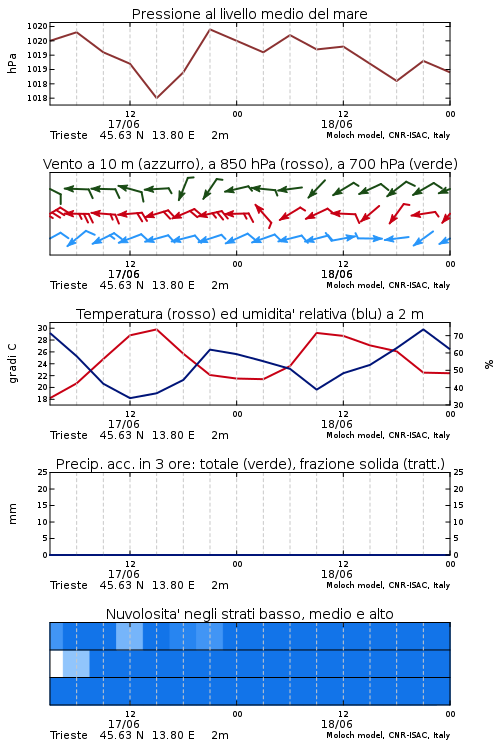 Pressione al livello medio del mare

hPa

1020
1020
1019
1019
1018
1018

12
17/06
00
12
18/06
00

Trieste 45.63 N 13.80 E 2m
Moloch model, CNR-ISAC, Italy

Vento a 10 m (azzurro), a 850 hPa (rosso), a 700 hPa (verde)

12
17/06
00
12
18/06
00

Trieste 45.63 N 13.80 E 2m
Moloch model, CNR-ISAC, Italy

Temperatura (rosso) ed umidita' relativa (blu) a 2 m

gradi C

30
28
26
24
22
20
18

%

70
60
50
40
30

12
17/06
00
12
18/06
00

Trieste 45.63 N 13.80 E 2m
Moloch model, CNR-ISAC, Italy

Precip. acc. in 3 ore: totale (verde), frazione solida (tratt.)

mm

25
20
15
10
5
0

25
20
15
10
5
0

12
17/06
00
12
18/06
00

Trieste 45.63 N 13.80 E 2m
Moloch model, CNR-ISAC, Italy

Nuvolosita' negli strati basso, medio e alto

12
17/06
00
12
18/06
00

Trieste 45.63 N 13.80 E 2m
Moloch model, CNR-ISAC, Italy